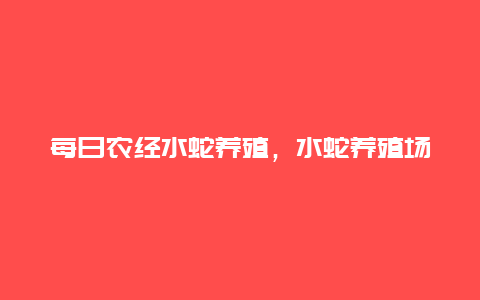 每日农经水蛇养殖，水蛇养殖场